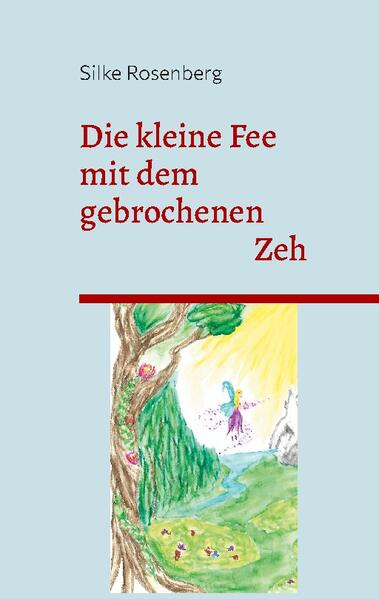 Silke Rosenberg

Die kleine Fee mit dem gebrochenen Zeh